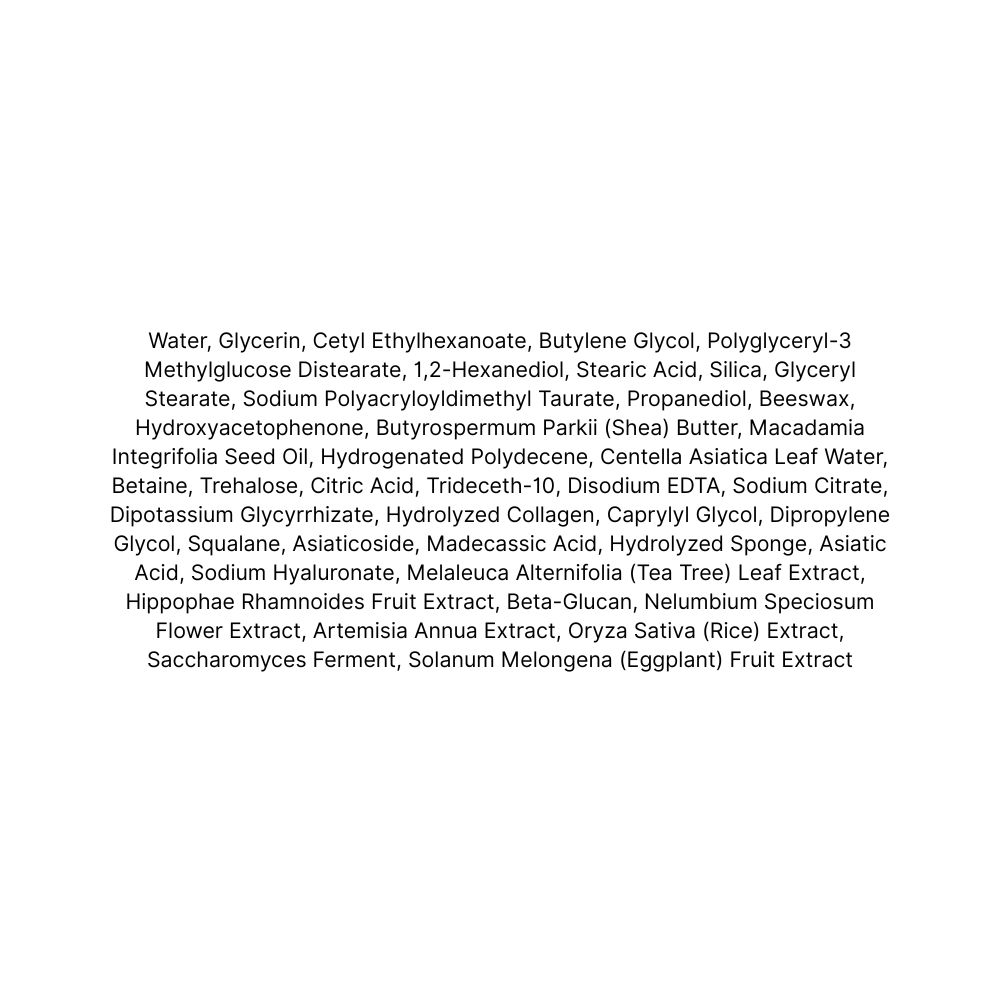 Water, Glycerin, Cetyl Ethylhexanoate, Butylene Glycol, Polyglyceryl-3 Methylglucose Distearate, 1,2-Hexanediol, Stearic Acid, Silica, Glyceryl Stearate, Sodium Polyacryloyldimethyl Taurate, Propanediol, Beeswax, Hydroxyacetophenone, Butyrospermum Parkii (Shea) Butter, Macadamia Integrifolia Seed Oil, Hydrogenated Polydecene, Centella Asiatica Leaf Water, Betaine, Trehalose, Citric Acid, Trideceth-10, Disodium EDTA, Sodium Citrate, Dipotassium Glycyrrhizate, Hydrolyzed Collagen, Caprylyl Glycol, Dipropylene Glycol, Squalane, Asiaticoside, Madecassic Acid, Hydrolyzed Sponge, Asiatic Acid, Sodium Hyaluronate, Melaleuca Alternifolia (Tea Tree) Leaf Extract, Hippophae Rhamnoides Fruit Extract, Beta-Glucan, Nelumbium Speciosum Flower Extract, Artemisia Annua Extract, Oryza Sativa (Rice) Extract, Saccharomyces Ferment, Solanum Melongena (Eggplant) Fruit Extract